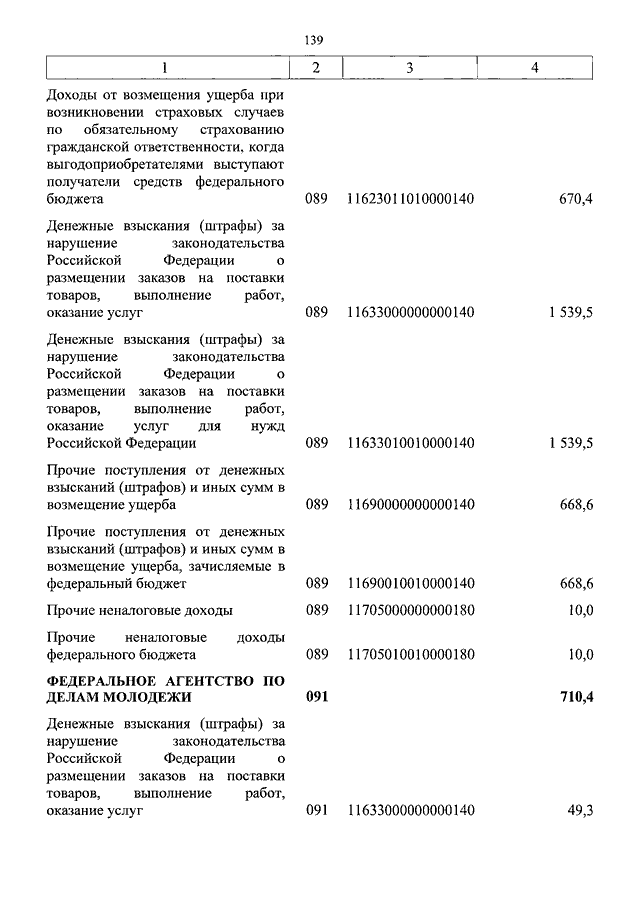 139

| 1 | 2 | 3 | 4 |
|---|---|---|---|
| Доходы от возмещения ущерба при возникновении страховых случаев по обязательному страхованию гражданской ответственности, когда выгодоприобретателями выступают получатели средств федерального бюджета | 089 | 11623011010000140 | 670,4 |
| Денежные взыскания (штрафы) за нарушение законодательства Российской Федерации о размещении заказов на поставки товаров, выполнение работ, оказание услуг | 089 | 11633000000000140 | 1 539,5 |
| Денежные взыскания (штрафы) за нарушение законодательства Российской Федерации о размещении заказов на поставки товаров, выполнение работ, оказание услуг для нужд Российской Федерации | 089 | 11633010010000140 | 1 539,5 |
| Прочие поступления от денежных взысканий (штрафов) и иных сумм в возмещение ущерба | 089 | 11690000000000140 | 668,6 |
| Прочие поступления от денежных взысканий (штрафов) и иных сумм в возмещение ущерба, зачисляемые в федеральный бюджет | 089 | 11690010010000140 | 668,6 |
| Прочие неналоговые доходы | 089 | 11705000000000180 | 10,0 |
| Прочие неналоговые доходы федерального бюджета | 089 | 11705010010000180 | 10,0 |
| **ФЕДЕРАЛЬНОЕ АГЕНТСТВО ПО ДЕЛАМ МОЛОДЕЖИ** | **091** | | **710,4** |
| Денежные взыскания (штрафы) за нарушение законодательства Российской Федерации о размещении заказов на поставки товаров, выполнение работ, оказание услуг | 091 | 11633000000000140 | 49,3 |